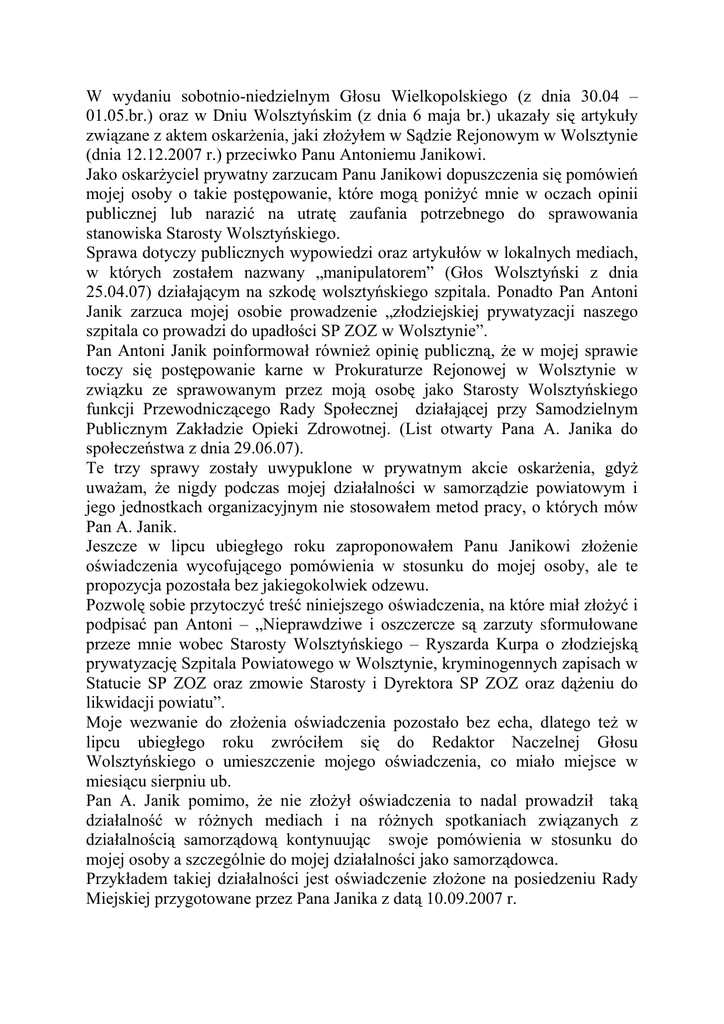 W wydaniu sobotnio-niedzielnym Głosu Wielkopolskiego (z dnia 30.04 – 01.05.br.) oraz w Dniu Wolsztyńskim (z dnia 6 maja br.) ukazały się artykuły związane z aktem oskarżenia, jaki złożyłem w Sądzie Rejonowym w Wolsztynie (dnia 12.12.2007 r.) przeciwko Panu Antoniemu Janikowi.
Jako oskarżyciel prywatny zarzucam Panu Janikowi dopuszczenia się pomówień mojej osoby o takie postępowanie, które mogą poniżyć mnie w oczach opinii publicznej lub narazić na utratę zaufania potrzebnego do sprawowania stanowiska Starosty Wolsztyńskiego.
Sprawa dotyczy publicznych wypowiedzi oraz artykułów w lokalnych mediach, w których zostałem nazwany „manipulatorem" (Głos Wolsztyński z dnia 25.04.07) działającym na szkodę wolsztyńskiego szpitala. Ponadto Pan Antoni Janik zarzuca mojej osobie prowadzenie „złodziejskiej prywatyzacji naszego szpitala co prowadzi do upadłości SP ZOZ w Wolsztynie".
Pan Antoni Janik poinformował również opinię publiczną, że w mojej sprawie toczy się postępowanie karne w Prokuraturze Rejonowej w Wolsztynie w związku ze sprawowanym przez moją osobę jako Starosty Wolsztyńskiego funkcji Przewodniczącego Rady Społecznej działającej przy Samodzielnym Publicznym Zakładzie Opieki Zdrowotnej. (List otwarty Pana A. Janika do społeczeństwa z dnia 29.06.07).
Te trzy sprawy zostały uwypuklone w prywatnym akcie oskarżenia, gdyż uważam, że nigdy podczas mojej działalności w samorządzie powiatowym i jego jednostkach organizacyjnym nie stosowałem metod pracy, o których mów Pan A. Janik.
Jeszcze w lipcu ubiegłego roku zaproponowałem Panu Janikowi złożenie oświadczenia wycofującego pomówienia w stosunku do mojej osoby, ale te propozycja pozostała bez jakiegokolwiek odzewu.
Pozwolę sobie przytoczyć treść niniejszego oświadczenia, na które miał złożyć i podpisać pan Antoni – „Nieprawdziwe i oszczercze są zarzuty sformułowane przeze mnie wobec Starosty Wolsztyńskiego – Ryszarda Kurpa o złodziejską prywatyzację Szpitala Powiatowego w Wolsztynie, kryminogennych zapisach w Statucie SP ZOZ oraz zmowie Starosty i Dyrektora SP ZOZ oraz dążeniu do likwidacji powiatu".
Moje wezwanie do złożenia oświadczenia pozostało bez echa, dlatego też w lipcu ubiegłego roku zwróciłem się do Redaktor Naczelnej Głosu Wolsztyńskiego o umieszczenie mojego oświadczenia, co miało miejsce w miesiącu sierpniu ub.
Pan A. Janik pomimo, że nie złożył oświadczenia to nadal prowadził taką działalność w różnych mediach i na różnych spotkaniach związanych z działalnością samorządową kontynuując swoje pomówienia w stosunku do mojej osoby a szczególnie do mojej działalności jako samorządowca.
Przykładem takiej działalności jest oświadczenie złożone na posiedzeniu Rady Miejskiej przygotowane przez Pana Janika z datą 10.09.2007 r.